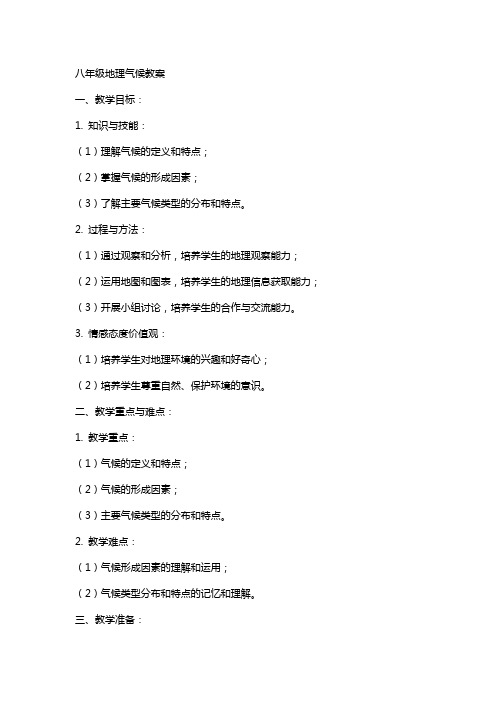 八年级地理气候教案

一、教学目标：

1. 知识与技能：

（1）理解气候的定义和特点；

（2）掌握气候的形成因素；

（3）了解主要气候类型的分布和特点。

2. 过程与方法：

（1）通过观察和分析，培养学生的地理观察能力；

（2）运用地图和图表，培养学生的地理信息获取能力；

（3）开展小组讨论，培养学生的合作与交流能力。

3. 情感态度价值观：

（1）培养学生对地理环境的兴趣和好奇心；

（2）培养学生尊重自然、保护环境的意识。

二、教学重点与难点：

1. 教学重点：

（1）气候的定义和特点；

（2）气候的形成因素；

（3）主要气候类型的分布和特点。

2. 教学难点：

（1）气候形成因素的理解和运用；

（2）气候类型分布和特点的记忆和理解。

三、教学准备：